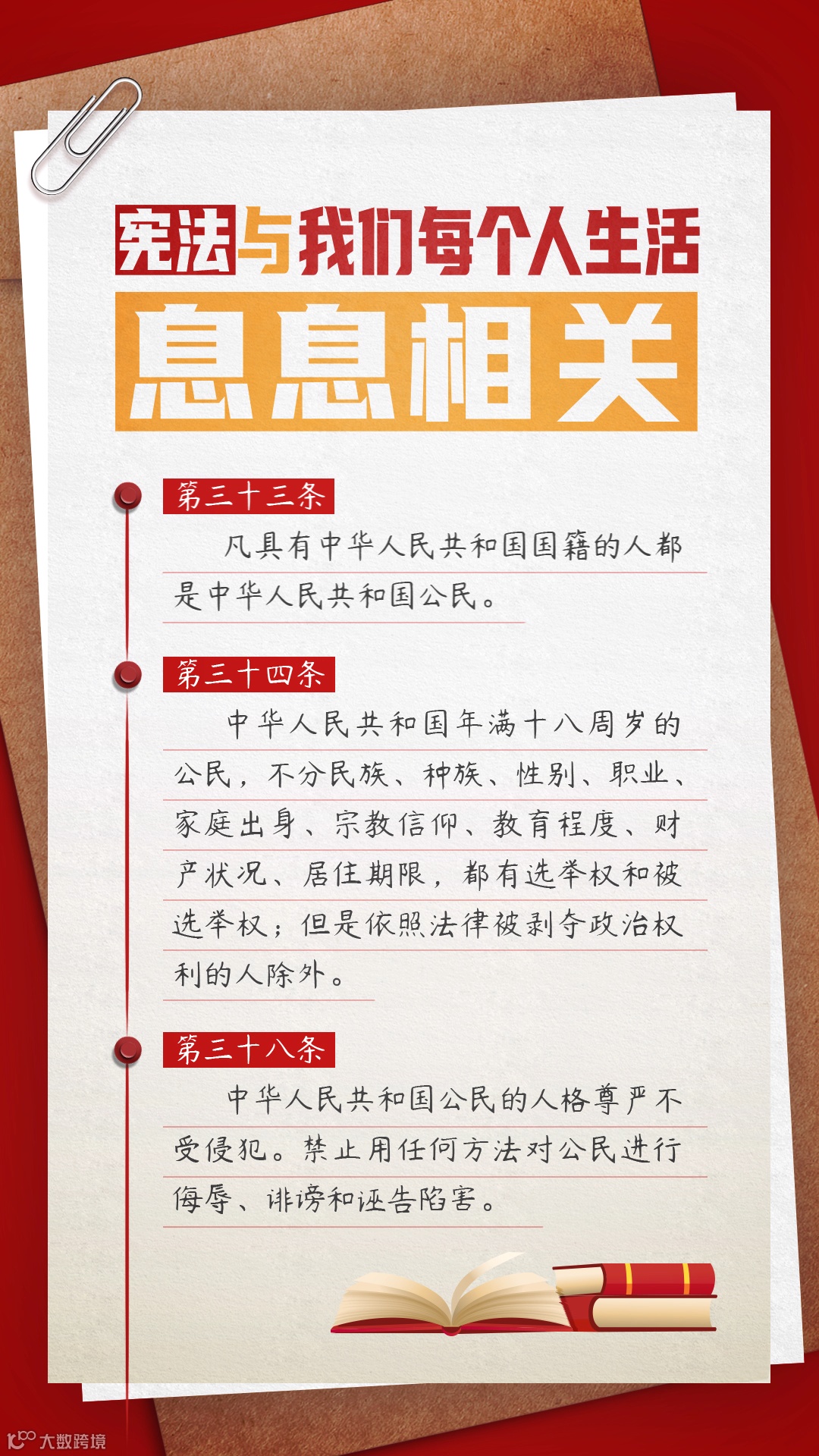 宪法与我们每个人生活

息息相关

第三十三条

凡具有中华人民共和国国籍的人都是中华人民共和国公民。

第三十四条

中华人民共和国年满十八周岁的公民，不分民族、种族、性别、职业、家庭出身、宗教信仰、教育程度、财产状况、居住期限，都有选举权和被选举权；但是依照法律被剥夺政治权利的人除外。

第三十八条

中华人民共和国公民的人格尊严不受侵犯。禁止用任何方法对公民进行侮辱、诽谤和诬告陷害。

大数跨境